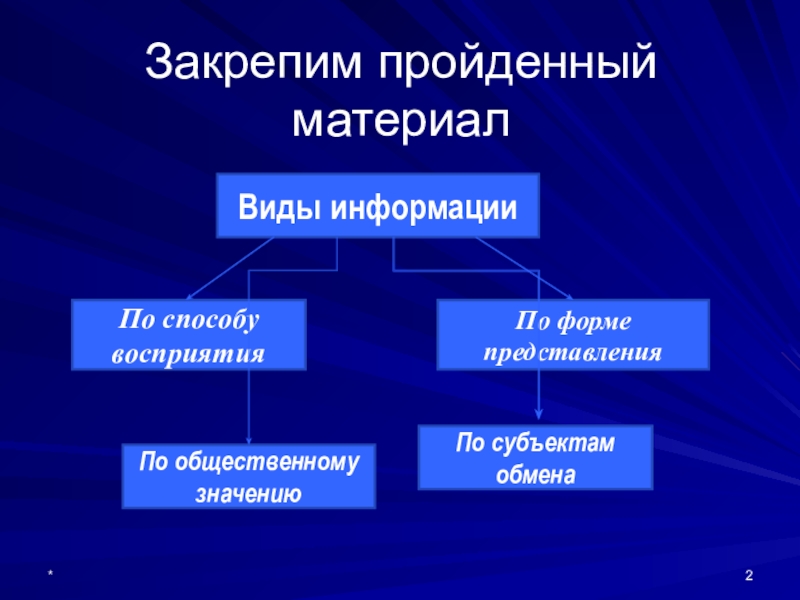 Закрепим пройденный материал

Виды информации

По способу восприятия

По форме представления

По общественному значению

По субъектам обмена

*

2